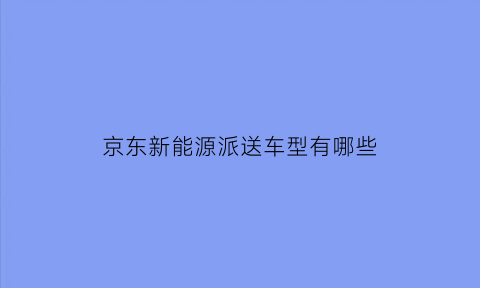 京东新能源派送车型有哪些